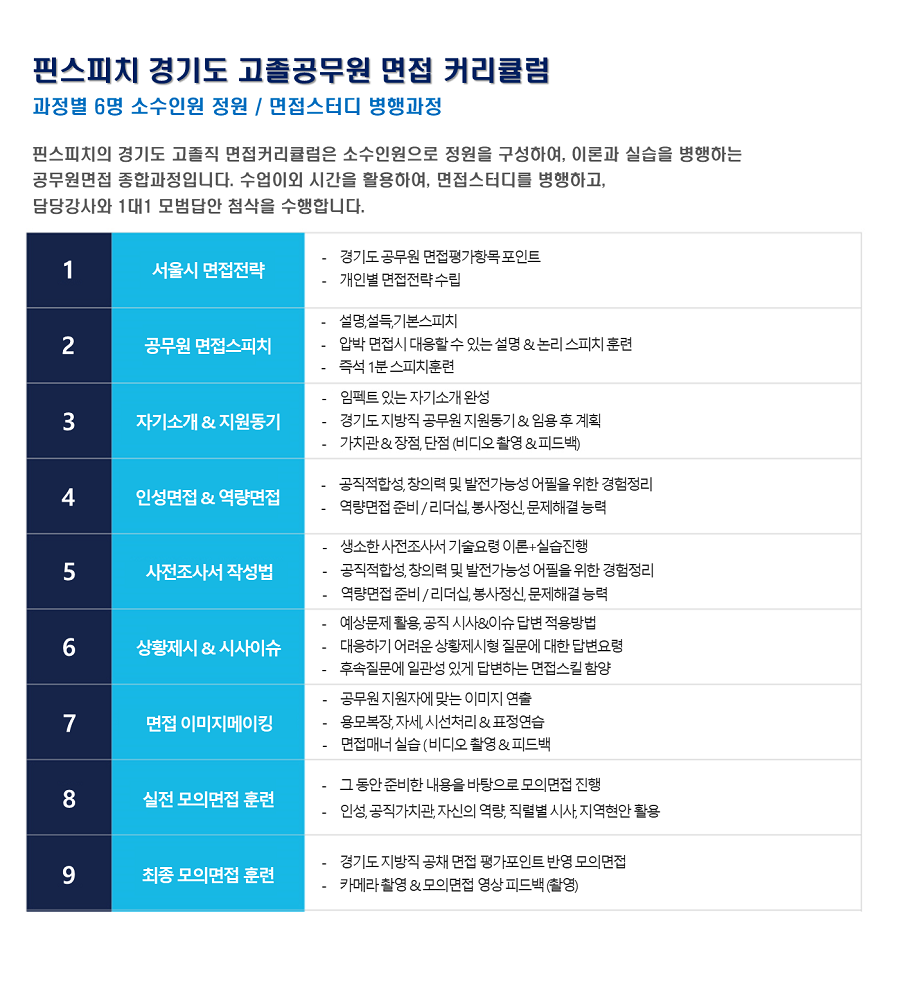 핀스피치 경기도 고졸공무원 면접 커리큘럼

과정별 6명 소수인원 정원 / 면접스터디 병행과정

핀스피치의 경기도 고졸직 면접커리큘럼은 소수인원으로 정원을 구성하여, 이론과 실습을 병행하는 공무원면접 종합과정입니다. 수업이외 시간을 활용하여, 면접스터디를 병행하고, 담당강사와 1대1 모범답안 첨삭을 수행합니다.

| 1 | 서울시 면접전략 | - 경기도 공무원 면접평가항목 포인트<br>- 개인별 면접전략 수립 |
|---|---|---|
| 2 | 공무원 면접스피치 | - 설명,설득,기본스피치<br>- 압박 면접시 대응할 수 있는 설명 & 논리 스피치 훈련<br>- 즉석 1분 스피치훈련 |
| 3 | 자기소개 & 지원동기 | - 임펙트 있는 자기소개 완성<br>- 경기도 지방직 공무원 지원동기 & 임용 후 계획<br>- 가치관 & 장점, 단점 (비디오 촬영 & 피드백) |
| 4 | 인성면접 & 역량면접 | - 공직적합성, 창의력 및 발전가능성 어필을 위한 경험정리<br>- 역량면접 준비 / 리더십, 봉사정신, 문제해결 능력 |
| 5 | 사전조사서 작성법 | - 생소한 사전조사서 기술요령 이론+실습진행<br>- 공직적합성, 창의력 및 발전가능성 어필을 위한 경험정리<br>- 역량면접 준비 / 리더십, 봉사정신, 문제해결 능력 |
| 6 | 상황제시 & 시사이슈 | - 예상문제 활용, 공직 시사&이슈 답변 적용방법<br>- 대응하기 어려운 상황제시형 질문에 대한 답변요령<br>- 후속질문에 일관성 있게 답변하는 면접스킬 함양 |
| 7 | 면접 이미지메이킹 | - 공무원 지원자에 맞는 이미지 연출<br>- 용모복장, 자세, 시선처리 & 표정연습<br>- 면접매너 실습 ( 비디오 촬영 & 피드백 |
| 8 | 실전 모의면접 훈련 | - 그 동안 준비한 내용을 바탕으로 모의면접 진행<br>- 인성, 공직가치관, 자신의 역량, 직렬별 시사, 지역현안 활용 |
| 9 | 최종 모의면접 훈련 | - 경기도 지방직 공채 면접 평가포인트 반영 모의면접<br>- 카메라 촬영 & 모의면접 영상 피드백 (촬영) |